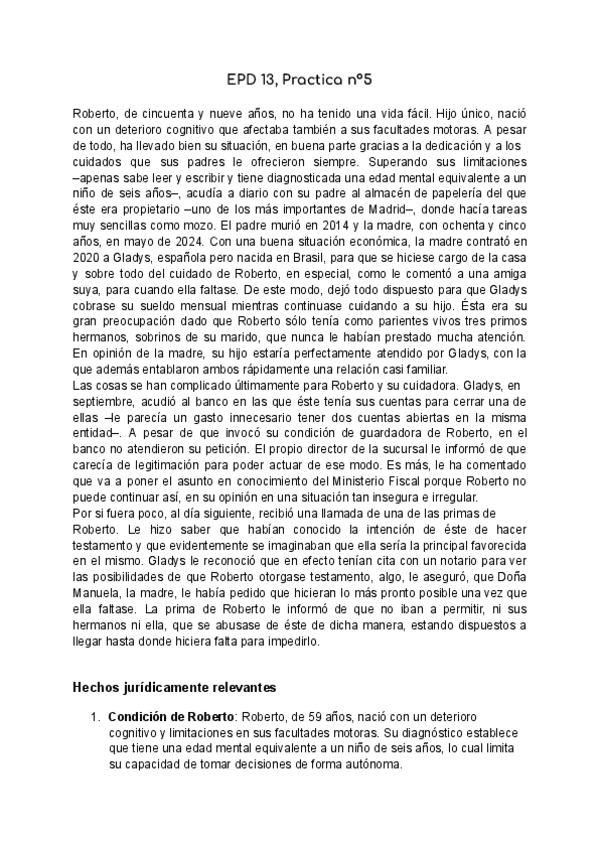 EPD 13, Practica nº5

Roberto, de cincuenta y nueve años, no ha tenido una vida fácil. Hijo único, nació con un deterioro cognitivo que afectaba también a sus facultades motoras. A pesar de todo, ha llevado bien su situación, en buena parte gracias a la dedicación y a los cuidados que sus padres le ofrecieron siempre. Superando sus limitaciones –apenas sabe leer y escribir y tiene diagnosticada una edad mental equivalente a un niño de seis años–, acudía a diario con su padre al almacén de papelería del que éste era propietario –uno de los más importantes de Madrid–, donde hacía tareas muy sencillas como mozo. El padre murió en 2014 y la madre, con ochenta y cinco años, en mayo de 2024. Con una buena situación económica, la madre contrató en 2020 a Gladys, española pero nacida en Brasil, para que se hiciese cargo de la casa y sobre todo del cuidado de Roberto, en especial, como le comentó a una amiga suya, para cuando ella faltase. De este modo, dejó todo dispuesto para que Gladys cobrase su sueldo mensual mientras continuase cuidando a su hijo. Ésta era su gran preocupación dado que Roberto sólo tenía como parientes vivos tres primos hermanos, sobrinos de su marido, que nunca le habían prestado mucha atención. En opinión de la madre, su hijo estaría perfectamente atendido por Gladys, con la que además entablaron ambos rápidamente una relación casi familiar.
Las cosas se han complicado últimamente para Roberto y su cuidadora. Gladys, en septiembre, acudió al banco en las que éste tenía sus cuentas para cerrar una de ellas –le parecía un gasto innecesario tener dos cuentas abiertas en la misma entidad–. A pesar de que invocó su condición de guardadora de Roberto, en el banco no atendieron su petición. El propio director de la sucursal le informó de que carecía de legitimación para poder actuar de ese modo. Es más, le ha comentado que va a poner el asunto en conocimiento del Ministerio Fiscal porque Roberto no puede continuar así, en su opinión en una situación tan insegura e irregular.
Por si fuera poco, al día siguiente, recibió una llamada de una de las primas de Roberto. Le hizo saber que habían conocido la intención de éste de hacer testamento y que evidentemente se imaginaban que ella sería la principal favorecida en el mismo. Gladys le reconoció que en efecto tenían cita con un notario para ver las posibilidades de que Roberto otorgase testamento, algo, le aseguró, que Doña Manuela, la madre, le había pedido que hicieran lo más pronto posible una vez que ella faltase. La prima de Roberto le informó de que no iban a permitir, ni sus hermanos ni ella, que se abusase de éste de dicha manera, estando dispuestos a llegar hasta donde hiciera falta para impedirlo.

Hechos jurídicamente relevantes

1. Condición de Roberto: Roberto, de 59 años, nació con un deterioro cognitivo y limitaciones en sus facultades motoras. Su diagnóstico establece que tiene una edad mental equivalente a un niño de seis años, lo cual limita su capacidad de tomar decisiones de forma autónoma.